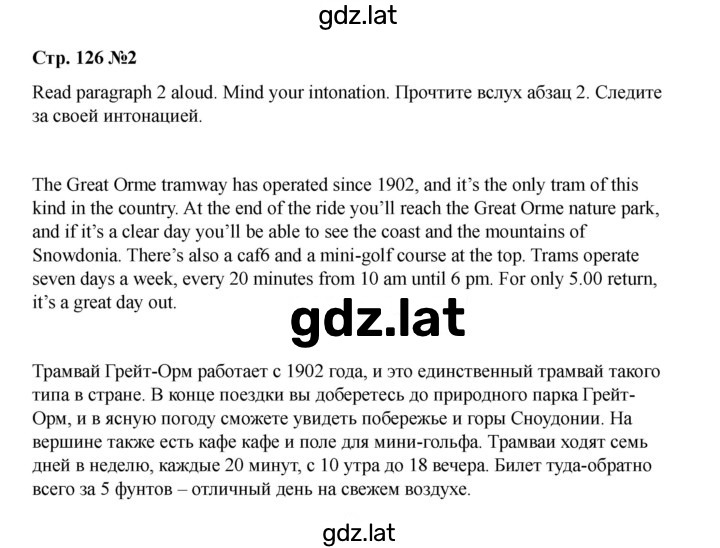 gdz.lat

Стр. 126 №2

Read paragraph 2 aloud. Mind your intonation. Прочтите вслух абзац 2. Следите за своей интонацией.

The Great Orme tramway has operated since 1902, and it's the only tram of this kind in the country. At the end of the ride you'll reach the Great Orme nature park, and if it's a clear day you'll be able to see the coast and the mountains of Snowdonia. There's also a caf6 and a mini-golf course at the top. Trams operate seven days a week, every 20 minutes from 10 am until 6 pm. For only 5.00 return, it's a great day out.

gdz.lat

Трамвай Грейт-Орм работает с 1902 года, и это единственный трамвай такого типа в стране. В конце поездки вы доберетесь до природного парка Грейт-Орм, и в ясную погоду сможете увидеть побережье и горы Сноудонии. На вершине также есть кафе кафе и поле для мини-гольфа. Трамваи ходят семь дней в неделю, каждые 20 минут, с 10 утра до 18 вечера. Билет туда-обратно всего за 5 фунтов – отличный день на свежем воздухе.

gdz.lat